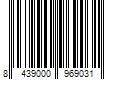 8 439000 969031